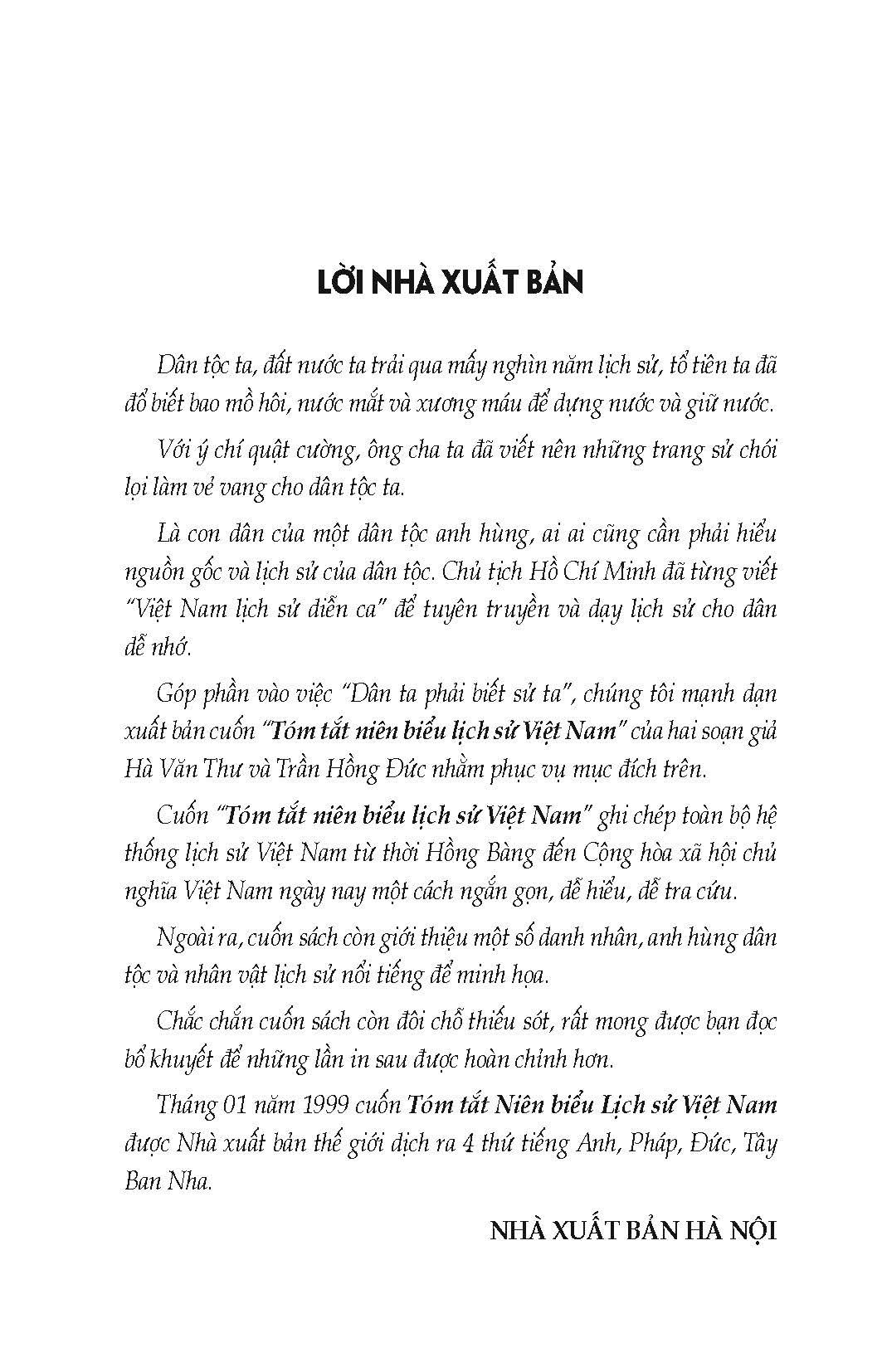 LỜI NHÀ XUẤT BẢN

Dân tộc ta, đất nước ta trải qua mấy nghìn năm lịch sử, tổ tiên ta đã đổ biết bao mồ hôi, nước mắt và xương máu để dựng nước và giữ nước.

Với ý chí quật cường, ông cha ta đã viết nên những trang sử chói lọi làm vẻ vang cho dân tộc ta.

Là con dân của một dân tộc anh hùng, ai ai cũng cần phải hiểu nguồn gốc và lịch sử của dân tộc. Chủ tịch Hồ Chí Minh đã từng viết "Việt Nam lịch sử diễn ca" để tuyên truyền và dạy lịch sử cho dân dễ nhớ.

Góp phần vào việc "Dân ta phải biết sử ta", chúng tôi mạnh dạn xuất bản cuốn "Tóm tắt niên biểu lịch sử Việt Nam" của hai soạn giả Hà Văn Thư và Trần Hồng Đức nhằm phục vụ mục đích trên.

Cuốn "Tóm tắt niên biểu lịch sử Việt Nam" ghi chép toàn bộ hệ thống lịch sử Việt Nam từ thời Hồng Bàng đến Cộng hòa xã hội chủ nghĩa Việt Nam ngày nay một cách ngắn gọn, dễ hiểu, dễ tra cứu.

Ngoài ra, cuốn sách còn giới thiệu một số danh nhân, anh hùng dân tộc và nhân vật lịch sử nổi tiếng để minh họa.

Chắc chắn cuốn sách còn đôi chỗ thiếu sót, rất mong được bạn đọc bổ khuyết để những lần in sau được hoàn chỉnh hơn.

Tháng 01 năm 1999 cuốn Tóm tắt Niên biểu Lịch sử Việt Nam được Nhà xuất bản thế giới dịch ra 4 thứ tiếng Anh, Pháp, Đức, Tây Ban Nha.

NHÀ XUẤT BẢN HÀ NỘI